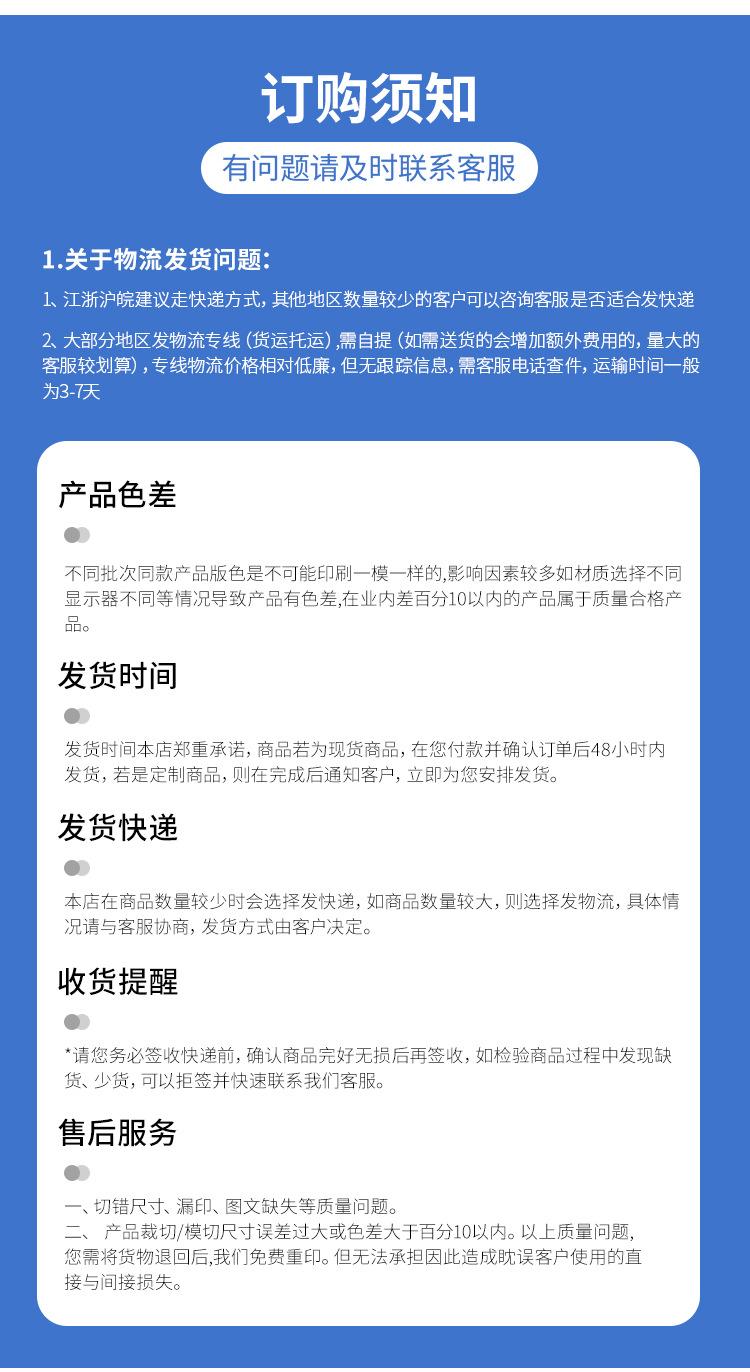 订购须知

有问题请及时联系客服

1.关于物流发货问题：

1、江浙沪皖建议走快递方式，其他地区数量较少的客户可以咨询客服是否适合发快递

2、大部分地区发物流专线（货运托运）,需自提（如需送货的会增加额外费用的，量大的客服较划算），专线物流价格相对低廉，但无跟踪信息，需客服电话查件，运输时间一般为3-7天

产品色差

不同批次同款产品版色是不可能印刷一模一样的,影响因素较多如材质选择不同显示器不同等情况导致产品有色差,在业内差百分10以内的产品属于质量合格产品。

发货时间

发货时间本店郑重承诺，商品若为现货商品，在您付款并确认订单后48小时内发货，若是定制商品，则在完成后通知客户，立即为您安排发货。

发货快递

本店在商品数量较少时会选择发快递，如商品数量较大，则选择发物流，具体情况请与客服协商，发货方式由客户决定。

收货提醒

*请您务必签收快递前，确认商品完好无损后再签收，如检验商品过程中发现缺货、少货，可以拒签并快速联系我们客服。

售后服务

一、切错尺寸、漏印、图文缺失等质量问题。
二、 产品裁切/模切尺寸误差过大或色差大于百分10以内。以上质量问题，您需将货物退回后,我们免费重印。但无法承担因此造成耽误客户使用的直接与间接损失。